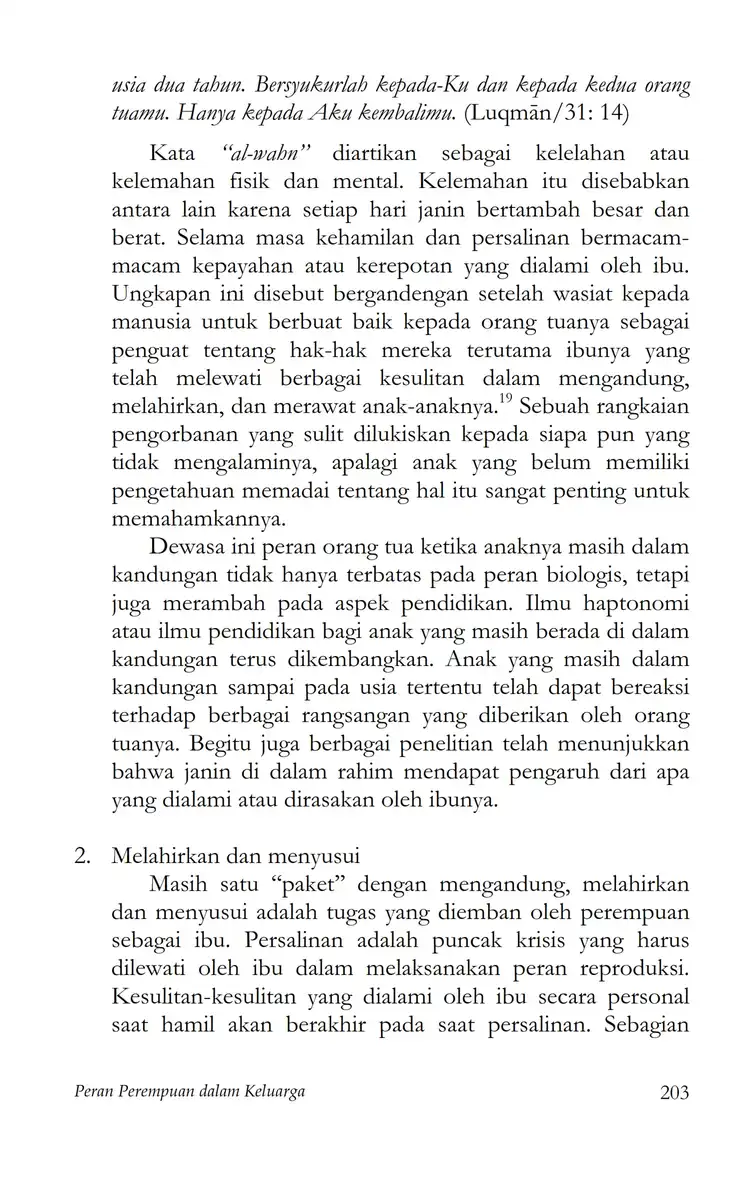 usia dua tahun. Bersyukurlah kepada-Ku dan kepada kedua orang tuamu. Hanya kepada Aku kembalimu. (Luqmān/31: 14)

Kata "al-wahn" diartikan sebagai kelelahan atau kelemahan fisik dan mental. Kelemahan itu disebabkan antara lain karena setiap hari janin bertambah besar dan berat. Selama masa kehamilan dan persalinan bermacam-macam kepayahan atau kerepotan yang dialami oleh ibu. Ungkapan ini disebut bergandengan setelah wasiat kepada manusia untuk berbuat baik kepada orang tuanya sebagai penguat tentang hak-hak mereka terutama ibunya yang telah melewati berbagai kesulitan dalam mengandung, melahirkan, dan merawat anak-anaknya.$^{19}$ Sebuah rangkaian pengorbanan yang sulit dilukiskan kepada siapa pun yang tidak mengalaminya, apalagi anak yang belum memiliki pengetahuan memadai tentang hal itu sangat penting untuk memahamkannya.

Dewasa ini peran orang tua ketika anaknya masih dalam kandungan tidak hanya terbatas pada peran biologis, tetapi juga merambah pada aspek pendidikan. Ilmu haptonomi atau ilmu pendidikan bagi anak yang masih berada di dalam kandungan terus dikembangkan. Anak yang masih dalam kandungan sampai pada usia tertentu telah dapat bereaksi terhadap berbagai rangsangan yang diberikan oleh orang tuanya. Begitu juga berbagai penelitian telah menunjukkan bahwa janin di dalam rahim mendapat pengaruh dari apa yang dialami atau dirasakan oleh ibunya.

2. Melahirkan dan menyusui

Masih satu "paket" dengan mengandung, melahirkan dan menyusui adalah tugas yang diemban oleh perempuan sebagai ibu. Persalinan adalah puncak krisis yang harus dilewati oleh ibu dalam melaksanakan peran reproduksi. Kesulitan-kesulitan yang dialami oleh ibu secara personal saat hamil akan berakhir pada saat persalinan. Sebagian

Peran Perempuan dalam Keluarga 203